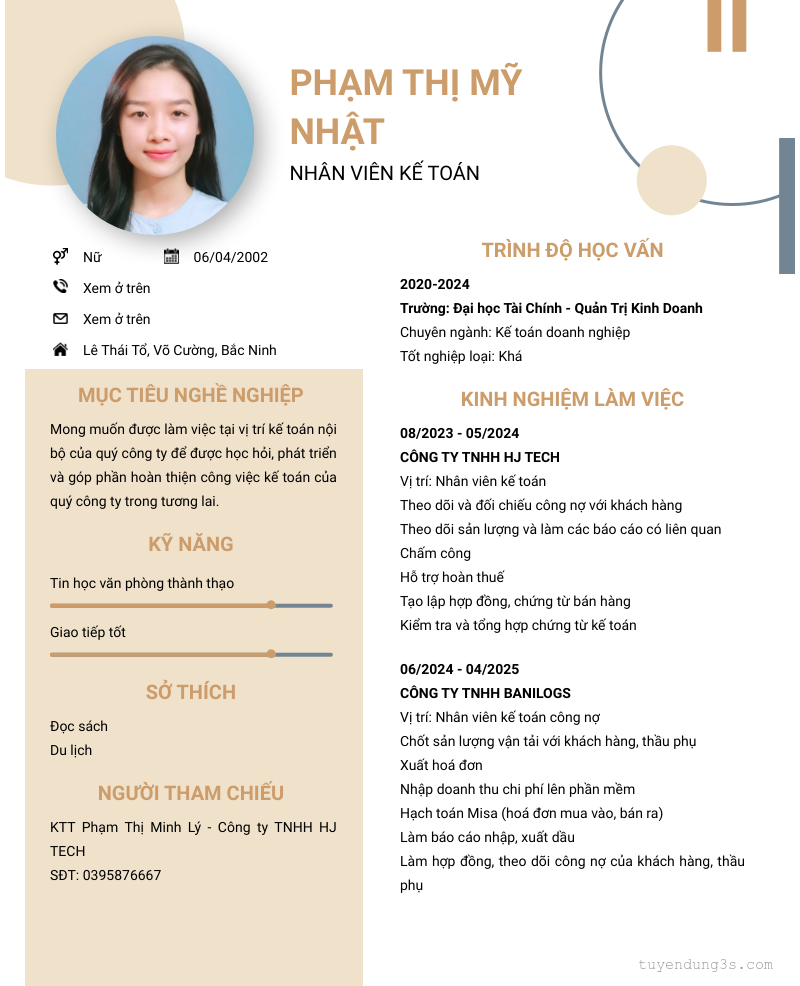 PHẠM THỊ MỸ NHẬT

NHÂN VIÊN KẾ TOÁN

Nữ

06/04/2002

Xem ở trên

Xem ở trên

Lê Thái Tổ, Võ Cường, Bắc Ninh

MỤC TIÊU NGHỀ NGHIỆP

Mong muốn được làm việc tại vị trí kế toán nội bộ của quý công ty để được học hỏi, phát triển và góp phần hoàn thiện công việc kế toán của quý công ty trong tương lai.

KỸ NĂNG

Tin học văn phòng thành thạo

Giao tiếp tốt

SỞ THÍCH

Đọc sách

Du lịch

NGƯỜI THAM CHIẾU

KTT Phạm Thị Minh Lý - Công ty TNHH HJ TECH

SĐT: 0395876667

TRÌNH ĐỘ HỌC VẤN

2020-2024

Trường: Đại học Tài Chính - Quản Trị Kinh Doanh

Chuyên ngành: Kế toán doanh nghiệp

Tốt nghiệp loại: Khá

KINH NGHIỆM LÀM VIỆC

08/2023 - 05/2024

CÔNG TY TNHH HJ TECH

Vị trí: Nhân viên kế toán

Theo dõi và đối chiếu công nợ với khách hàng

Theo dõi sản lượng và làm các báo cáo có liên quan

Chấm công

Hỗ trợ hoàn thuế

Tạo lập hợp đồng, chứng từ bán hàng

Kiểm tra và tổng hợp chứng từ kế toán

06/2024 - 04/2025

CÔNG TY TNHH BANILOGS

Vị trí: Nhân viên kế toán công nợ

Chốt sản lượng vận tải với khách hàng, thầu phụ

Xuất hoá đơn

Nhập doanh thu chi phí lên phần mềm

Hạch toán Misa (hoá đơn mua vào, bán ra)

Làm báo cáo nhập, xuất dầu

Làm hợp đồng, theo dõi công nợ của khách hàng, thầu phụ

tuyendung3s.com